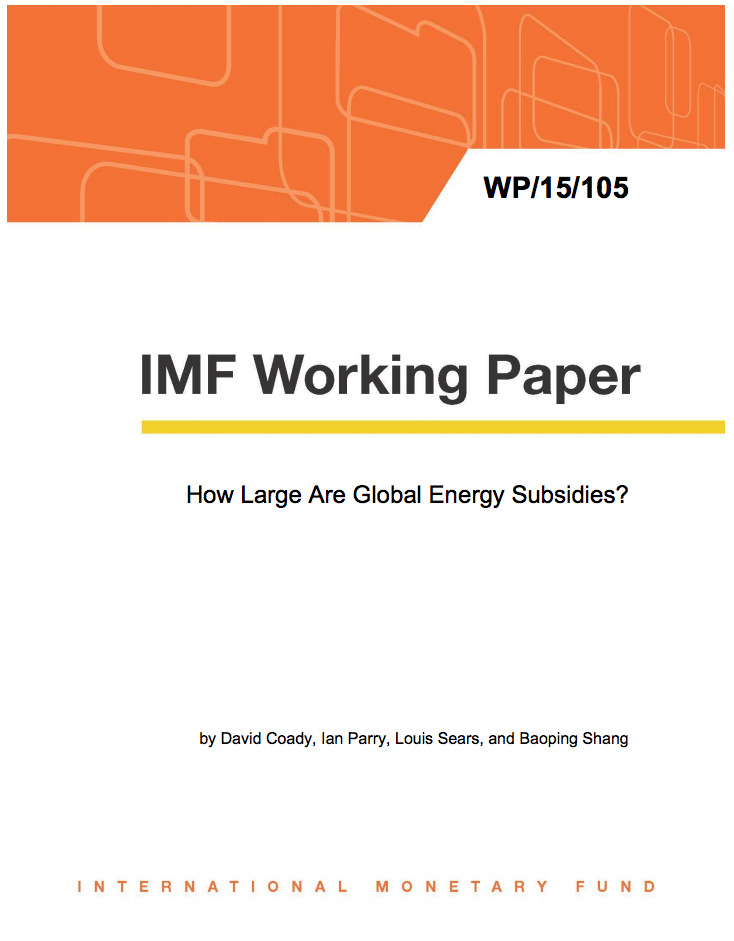 WP/15/105

IMF Working Paper

How Large Are Global Energy Subsidies?

by David Coady, Ian Parry, Louis Sears, and Baoping Shang

INTERNATIONAL MONETARY FUND